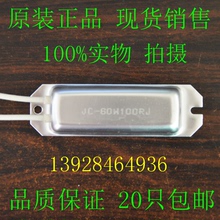 原装正品 现货销售

100%实物 拍摄

JC-60W100RJ

13928464936

品质保证 20只包邮